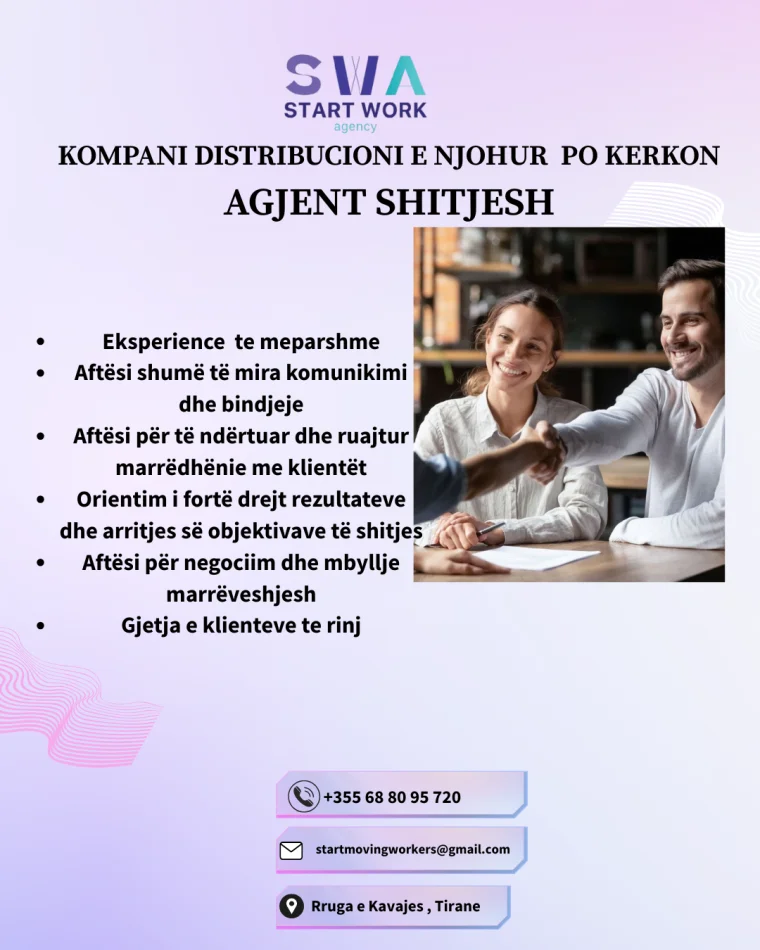 SWA
START WORK
agency

KOMPANI DISTRIBUCIONI E NJOHUR PO KERKON

AGJENT SHITJESH

• Eksperience te meparshme
• Aftësi shumë të mira komunikimi dhe bindjeje
• Aftësi për të ndërtuar dhe ruajtur marrëdhënie me klientët
• Orientim i fortë drejt rezultateve dhe arritjes së objektivave të shitjes
• Aftësi për negociim dhe mbyllje marrëveshjesh
• Gjetja e klienteve te rinj

+355 68 80 95 720

startmovingworkers@gmail.com

Rruga e Kavajes , Tirane